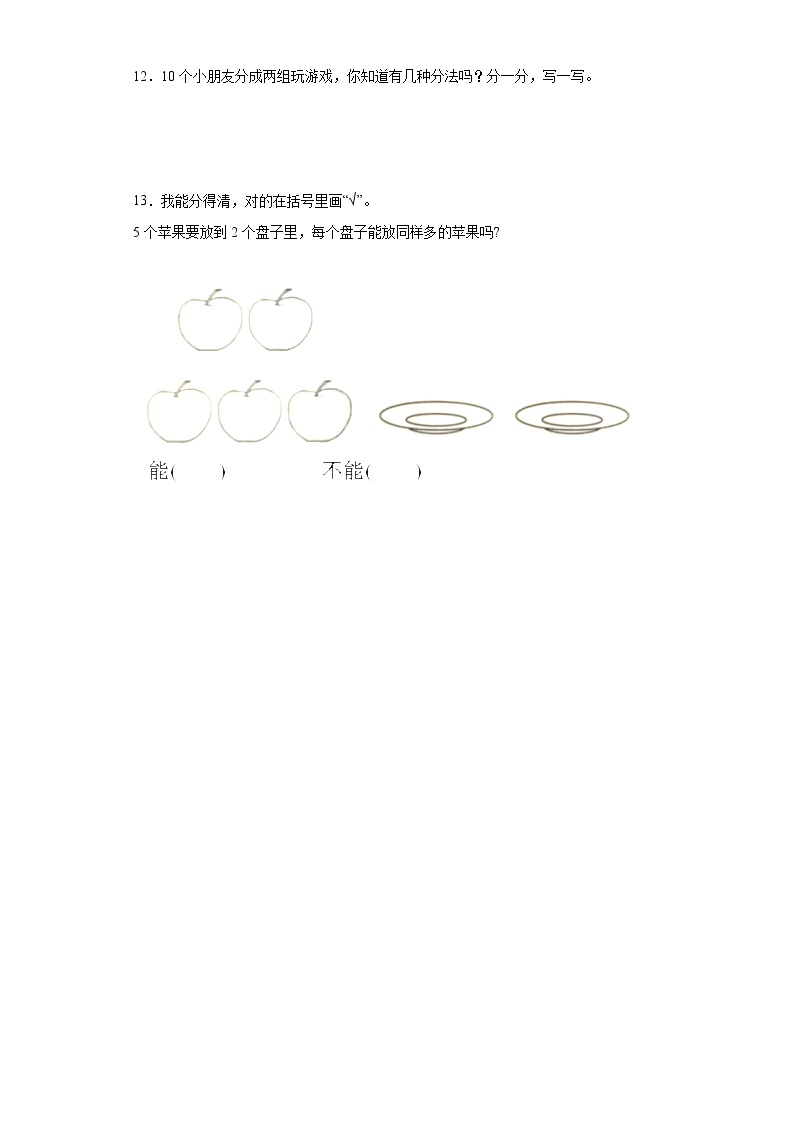 12．10个小朋友分成两组玩游戏，你知道有几种分法吗？分一分，写一写。

13．我能分得清，对的在括号里画“√”。

5个苹果要放到2个盘子里，每个盘子能放同样多的苹果吗?

能(　　)　　不能(　　)